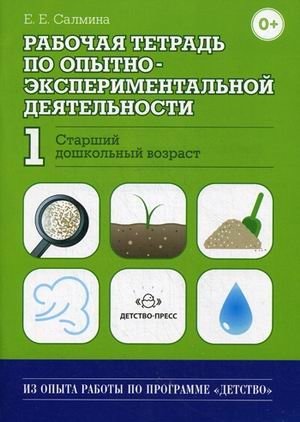 Е. Е. Салмина

0+

РАБОЧАЯ ТЕТРАДЬ ПО ОПЫТНО-ЭКСПЕРИМЕНТАЛЬНОЙ ДЕЯТЕЛЬНОСТИ

1 Старший дошкольный возраст

ДЕТСТВО-ПРЕСС

ИЗ ОПЫТА РАБОТЫ ПО ПРОГРАММЕ «ДЕТСТВО»